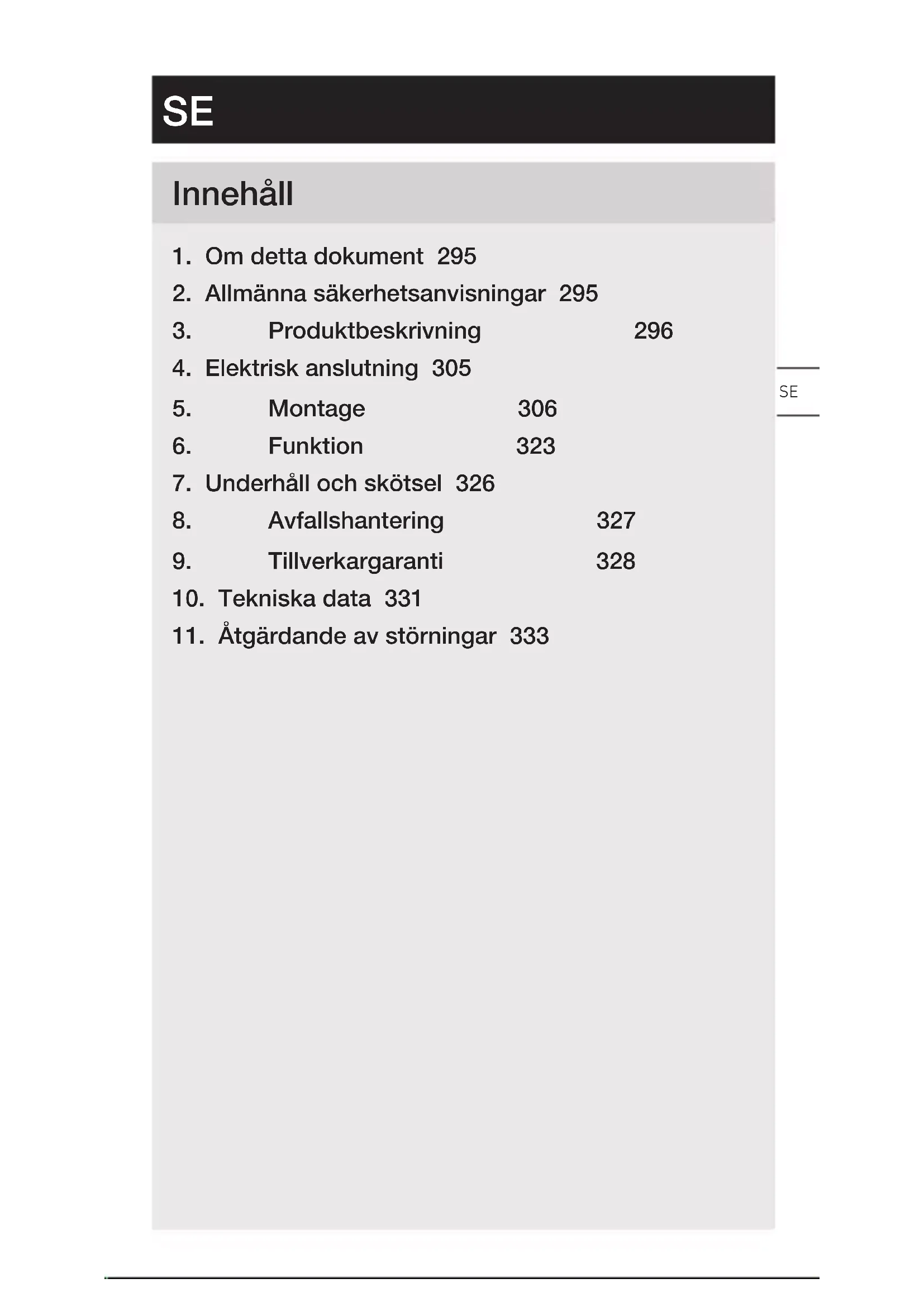 SE

Innehåll

1. Om detta dokument 295
2. Allmänna säkerhetsanvisningar 295
3. Produktbeskrivning 296
4. Elektrisk anslutning 305
5. Montage 306
6. Funktion 323
7. Underhåll och skötsel 326
8. Avfallshantering 327
9. Tillverkargaranti 328
10. Tekniska data 331
11. Åtgärdande av störningar 333

SE